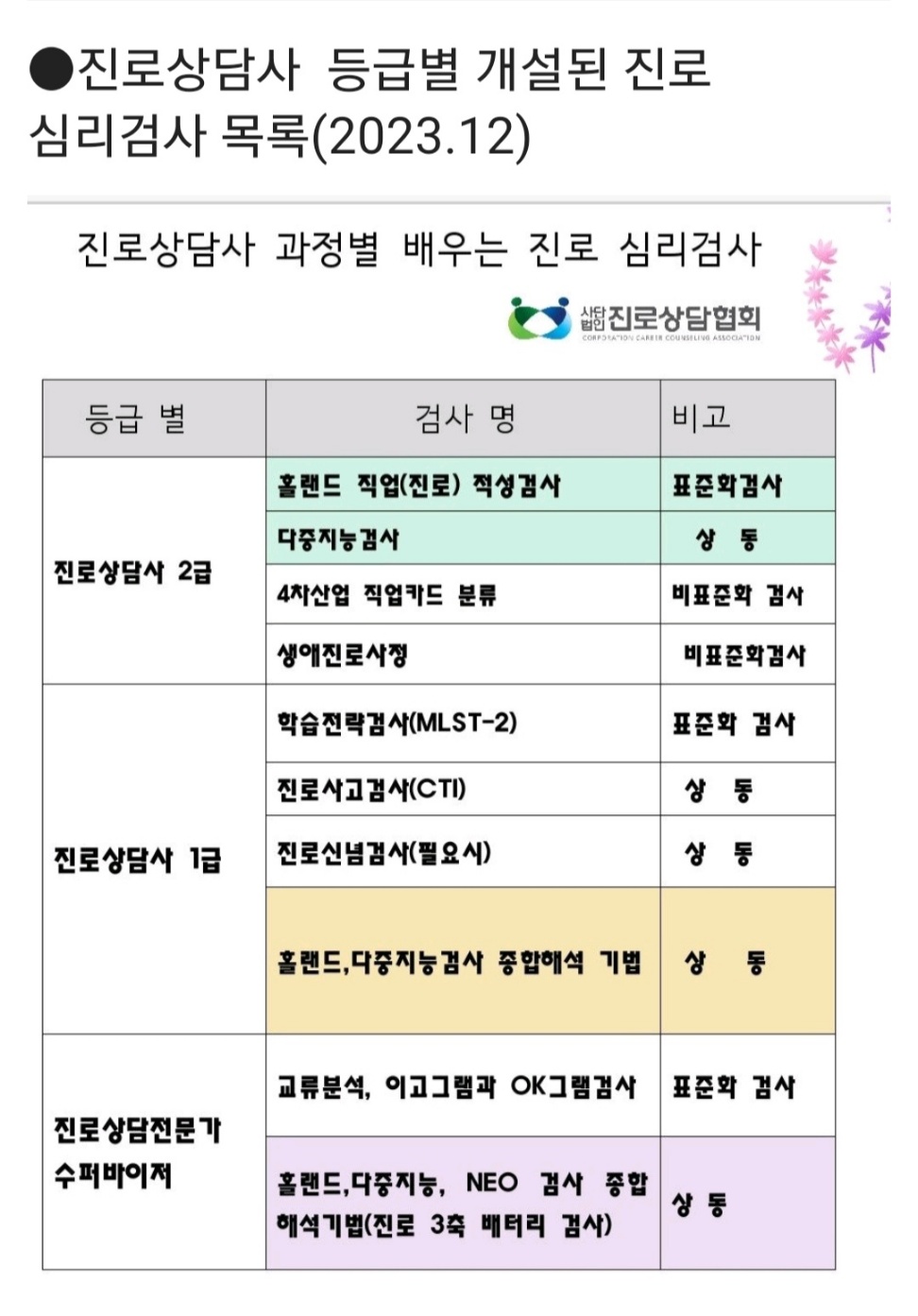 ●진로상담사 등급별 개설된 진로 심리검사 목록(2023.12)

진로상담사 과정별 배우는 진로 심리검사

사단법인 진로상담협회
CORPORATION CAREER COUNSELING ASSOCIATION

| 등급 별 | 검사 명 | 비고 |
|---|---|---|
| 진로상담사 2급 | 홀랜드 직업(진로) 적성검사 | 표준화검사 |
| | 다중지능검사 | 상 동 |
| | 4차산업 직업카드 분류 | 비표준화 검사 |
| | 생애진로사정 | 비표준화검사 |
| 진로상담사 1급 | 학습전략검사(MLST-2) | 표준화 검사 |
| | 진로사고검사(CTI) | 상 동 |
| | 진로신념검사(필요시) | 상 동 |
| | 홀랜드,다중지능검사 종합해석 기법 | 상 동 |
| 진로상담전문가 수퍼바이저 | 교류분석, 이고그램과 OK그램검사 | 표준화 검사 |
| | 홀랜드,다중지능, NEO 검사 종합 해석기법(진로 3축 배터리 검사) | 상 동 |